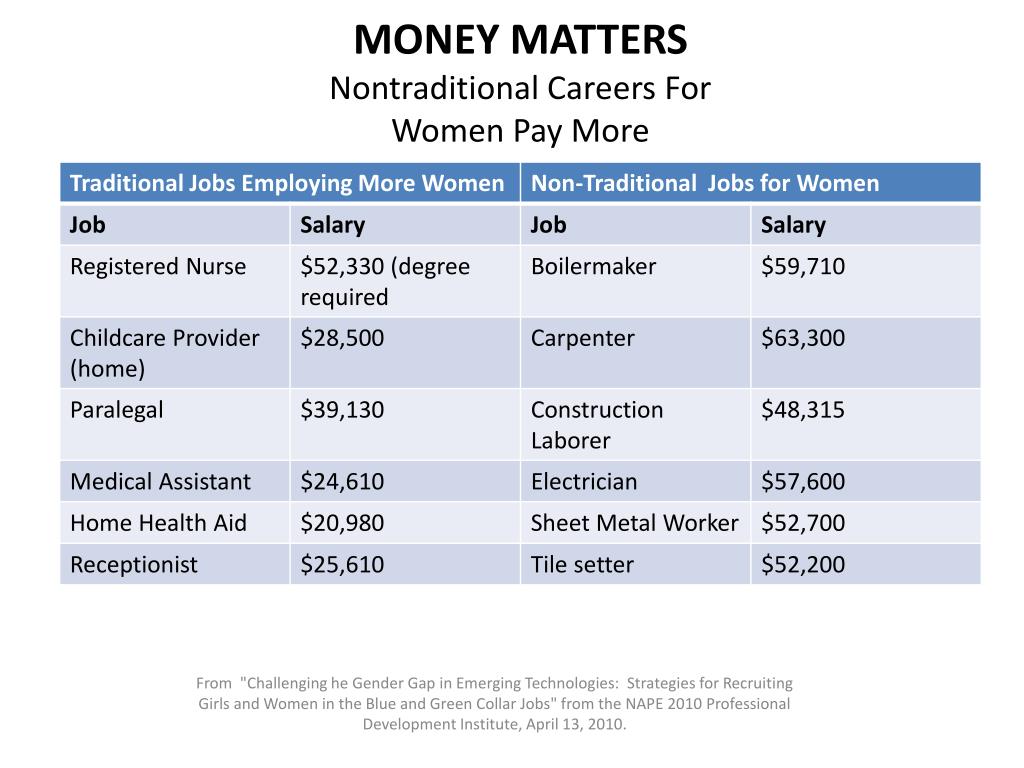 MONEY MATTERS
Nontraditional Careers For Women Pay More

| Traditional Jobs Employing More Women | | Non-Traditional Jobs for Women | |
|---|---|---|---|
| Job | Salary | Job | Salary |
| Registered Nurse | \$52,330 (degree required | Boilermaker | \$59,710 |
| Childcare Provider (home) | \$28,500 | Carpenter | \$63,300 |
| Paralegal | \$39,130 | Construction Laborer | \$48,315 |
| Medical Assistant | \$24,610 | Electrician | \$57,600 |
| Home Health Aid | \$20,980 | Sheet Metal Worker | \$52,700 |
| Receptionist | \$25,610 | Tile setter | \$52,200 |

From "Challenging he Gender Gap in Emerging Technologies: Strategies for Recruiting Girls and Women in the Blue and Green Collar Jobs" from the NAPE 2010 Professional Development Institute, April 13, 2010.